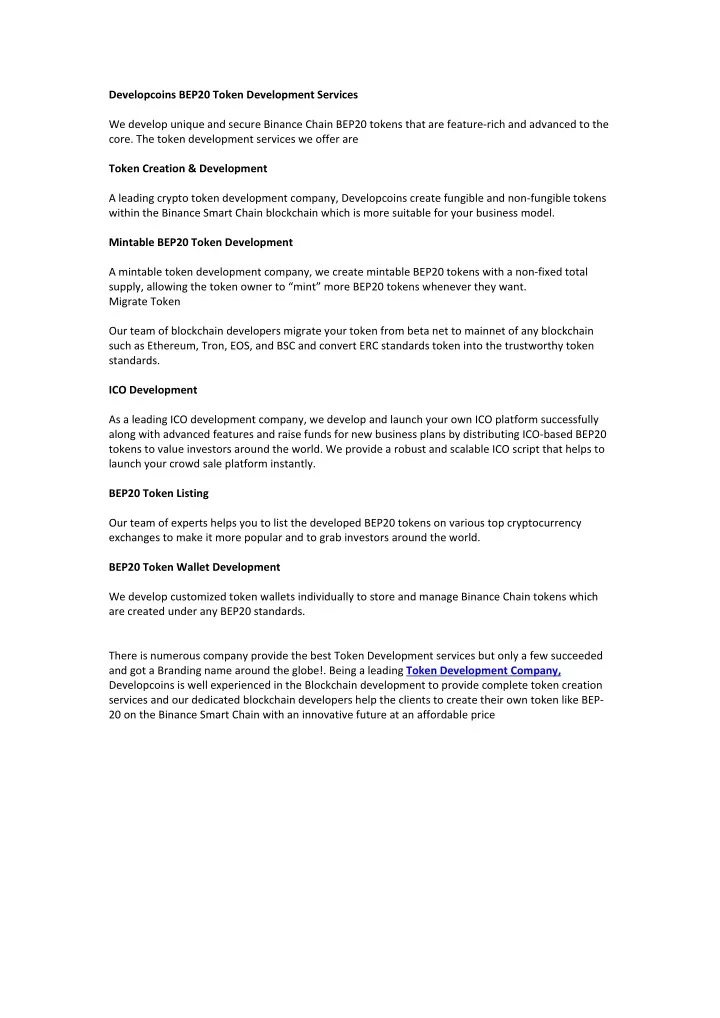 Developcoins BEP20 Token Development Services

We develop unique and secure Binance Chain BEP20 tokens that are feature-rich and advanced to the core. The token development services we offer are

Token Creation & Development

A leading crypto token development company, Developcoins create fungible and non-fungible tokens within the Binance Smart Chain blockchain which is more suitable for your business model.

Mintable BEP20 Token Development

A mintable token development company, we create mintable BEP20 tokens with a non-fixed total supply, allowing the token owner to "mint" more BEP20 tokens whenever they want.
Migrate Token

Our team of blockchain developers migrate your token from beta net to mainnet of any blockchain such as Ethereum, Tron, EOS, and BSC and convert ERC standards token into the trustworthy token standards.

ICO Development

As a leading ICO development company, we develop and launch your own ICO platform successfully along with advanced features and raise funds for new business plans by distributing ICO-based BEP20 tokens to value investors around the world. We provide a robust and scalable ICO script that helps to launch your crowd sale platform instantly.

BEP20 Token Listing

Our team of experts helps you to list the developed BEP20 tokens on various top cryptocurrency exchanges to make it more popular and to grab investors around the world.

BEP20 Token Wallet Development

We develop customized token wallets individually to store and manage Binance Chain tokens which are created under any BEP20 standards.

There is numerous company provide the best Token Development services but only a few succeeded and got a Branding name around the globe!. Being a leading Token Development Company, Developcoins is well experienced in the Blockchain development to provide complete token creation services and our dedicated blockchain developers help the clients to create their own token like BEP-20 on the Binance Smart Chain with an innovative future at an affordable price